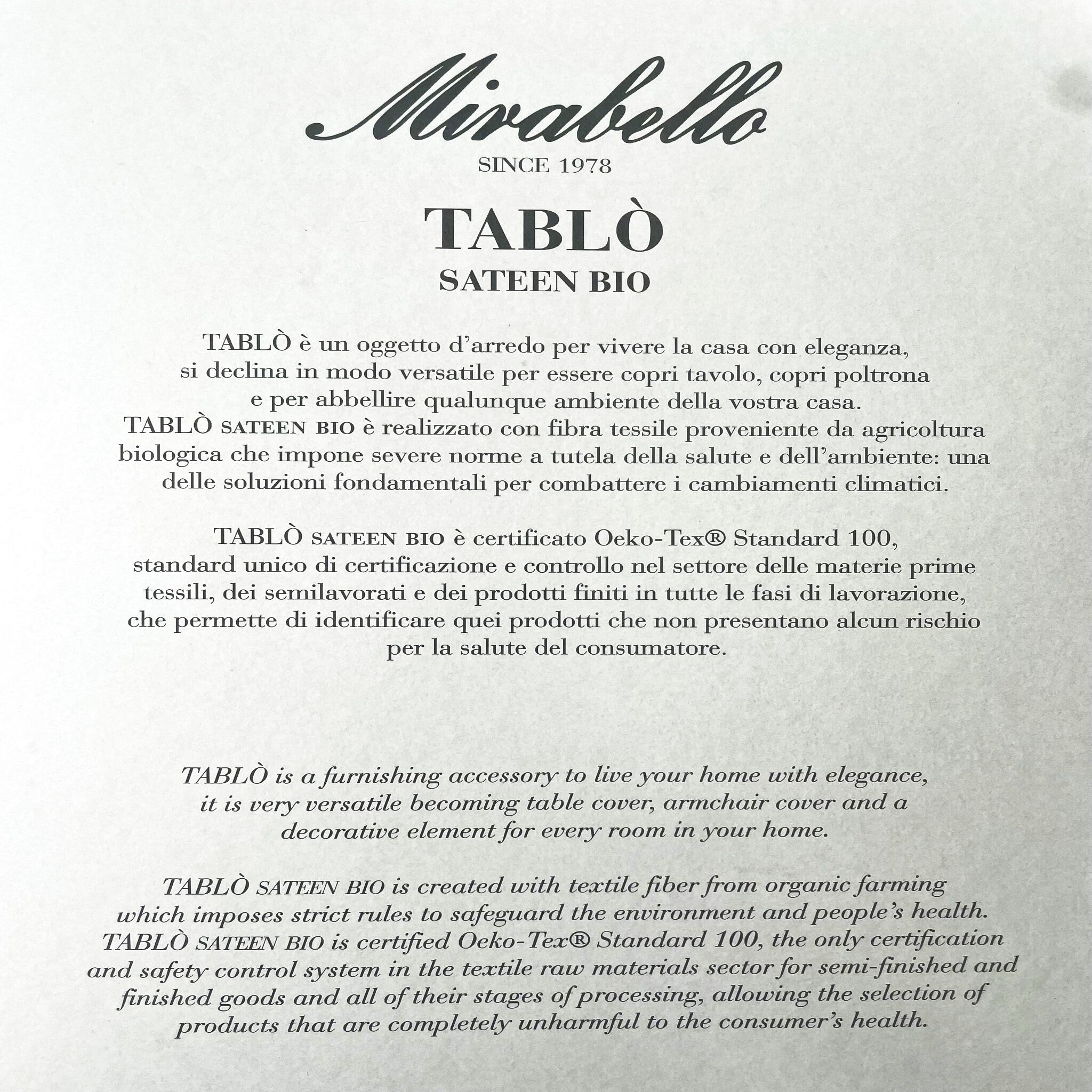 Mirabello

SINCE 1978

TABLÒ

SATEEN BIO

TABLÒ è un oggetto d'arredo per vivere la casa con eleganza, si declina in modo versatile per essere copri tavolo, copri poltrona e per abbellire qualunque ambiente della vostra casa. TABLÒ SATEEN BIO è realizzato con fibra tessile proveniente da agricoltura biologica che impone severe norme a tutela della salute e dell'ambiente: una delle soluzioni fondamentali per combattere i cambiamenti climatici.

TABLÒ SATEEN BIO è certificato Oeko-Tex® Standard 100, standard unico di certificazione e controllo nel settore delle materie prime tessili, dei semilavorati e dei prodotti finiti in tutte le fasi di lavorazione, che permette di identificare quei prodotti che non presentano alcun rischio per la salute del consumatore.

TABLÒ is a furnishing accessory to live your home with elegance, it is very versatile becoming table cover, armchair cover and a decorative element for every room in your home.

TABLÒ SATEEN BIO is created with textile fiber from organic farming which imposes strict rules to safeguard the environment and people's health. TABLÒ SATEEN BIO is certified Oeko-Tex® Standard 100, the only certification and safety control system in the textile raw materials sector for semi-finished and finished goods and all of their stages of processing, allowing the selection of products that are completely unharmful to the consumer's health.